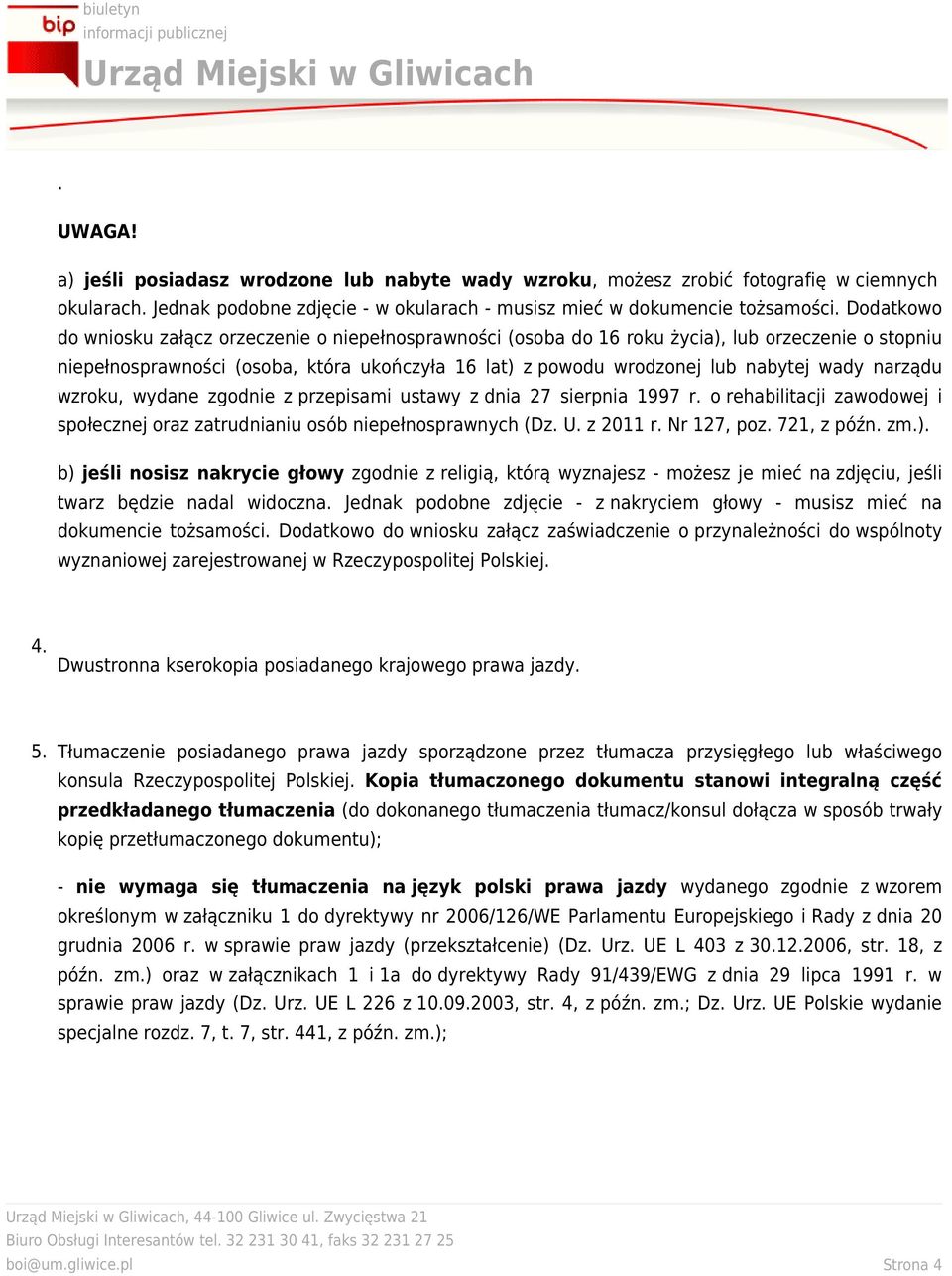 bip
biuletyn
informacji publicznej
Urząd Miejski w Gliwicach

.

UWAGA!

a) jeśli posiadasz wrodzone lub nabyte wady wzroku, możesz zrobić fotografię w ciemnych okularach. Jednak podobne zdjęcie - w okularach - musisz mieć w dokumencie tożsamości. Dodatkowo do wniosku załącz orzeczenie o niepełnosprawności (osoba do 16 roku życia), lub orzeczenie o stopniu niepełnosprawności (osoba, która ukończyła 16 lat) z powodu wrodzonej lub nabytej wady narządu wzroku, wydane zgodnie z przepisami ustawy z dnia 27 sierpnia 1997 r. o rehabilitacji zawodowej i społecznej oraz zatrudnianiu osób niepełnosprawnych (Dz. U. z 2011 r. Nr 127, poz. 721, z późn. zm.).

b) jeśli nosisz nakrycie głowy zgodnie z religią, którą wyznajesz - możesz je mieć na zdjęciu, jeśli twarz będzie nadal widoczna. Jednak podobne zdjęcie - z nakryciem głowy - musisz mieć na dokumencie tożsamości. Dodatkowo do wniosku załącz zaświadczenie o przynależności do wspólnoty wyznaniowej zarejestrowanej w Rzeczypospolitej Polskiej.

4.
Dwustronna kserokopia posiadanego krajowego prawa jazdy.

5. Tłumaczenie posiadanego prawa jazdy sporządzone przez tłumacza przysięgłego lub właściwego konsula Rzeczypospolitej Polskiej. Kopia tłumaczonego dokumentu stanowi integralną część przedkładanego tłumaczenia (do dokonanego tłumaczenia tłumacz/konsul dołącza w sposób trwały kopię przetłumaczonego dokumentu);

- nie wymaga się tłumaczenia na język polski prawa jazdy wydanego zgodnie z wzorem określonym w załączniku 1 do dyrektywy nr 2006/126/WE Parlamentu Europejskiego i Rady z dnia 20 grudnia 2006 r. w sprawie praw jazdy (przekształcenie) (Dz. Urz. UE L 403 z 30.12.2006, str. 18, z późn. zm.) oraz w załącznikach 1 i 1a do dyrektywy Rady 91/439/EWG z dnia 29 lipca 1991 r. w sprawie praw jazdy (Dz. Urz. UE L 226 z 10.09.2003, str. 4, z późn. zm.; Dz. Urz. UE Polskie wydanie specjalne rozdz. 7, t. 7, str. 441, z późn. zm.);

Urząd Miejski w Gliwicach, 44-100 Gliwice ul. Zwycięstwa 21
Biuro Obsługi Interesantów tel. 32 231 30 41, faks 32 231 27 25
boi@um.gliwice.pl
Strona 4